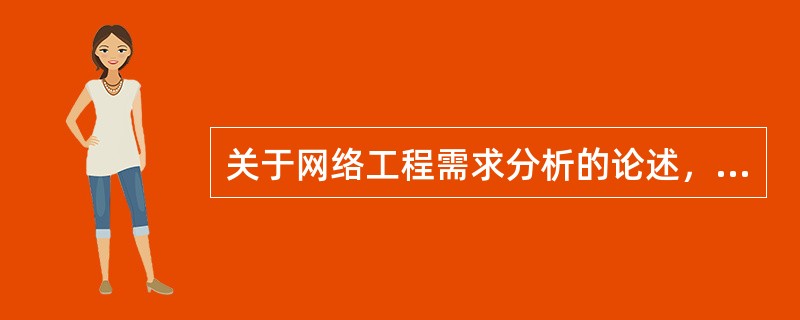 关于网络工程需求分析的论述，...